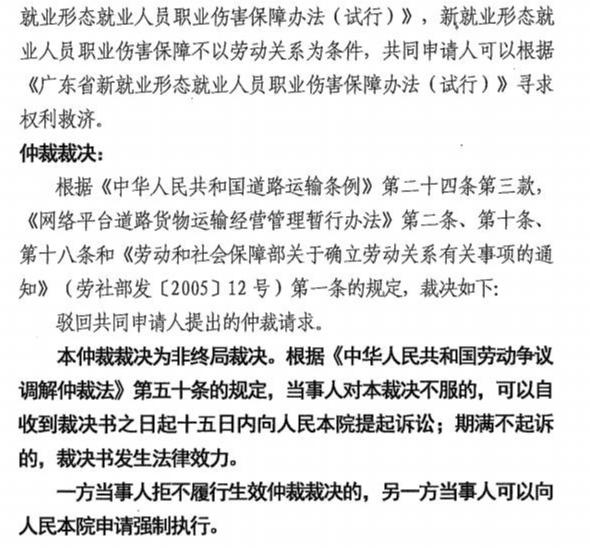 就业形态就业人员职业伤害保障办法（试行）》，新就业形态就业人员职业伤害保障不以劳动关系为条件，共同申请人可以根据《广东省新就业形态就业人员职业伤害保障办法（试行）》寻求权利救济。

仲裁裁决：

根据《中华人民共和国道路运输条例》第二十四条第三款，《网络平台道路货物运输经营管理暂行办法》第二条、第十条、第十八条和《劳动和社会保障部关于确立劳动关系有关事项的通知》（劳社部发〔2005〕12号）第一条的规定，裁决如下：

驳回共同申请人提出的仲裁请求。

本仲裁裁决为非终局裁决。根据《中华人民共和国劳动争议调解仲裁法》第五十条的规定，当事人对本裁决不服的，可以自收到裁决书之日起十五日内向人民本院提起诉讼；期满不起诉的，裁决书发生法律效力。

一方当事人拒不履行生效仲裁裁决的，另一方当事人可以向人民本院申请强制执行。